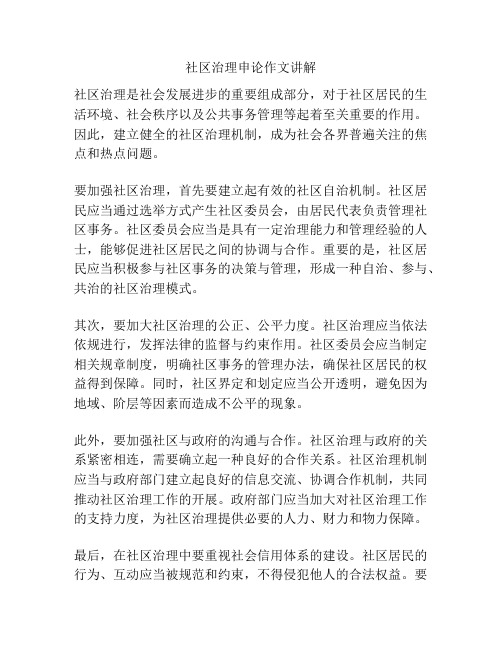 社区治理申论作文讲解

社区治理是社会发展进步的重要组成部分，对于社区居民的生活环境、社会秩序以及公共事务管理等起着至关重要的作用。因此，建立健全的社区治理机制，成为社会各界普遍关注的焦点和热点问题。

要加强社区治理，首先要建立起有效的社区自治机制。社区居民应当通过选举方式产生社区委员会，由居民代表负责管理社区事务。社区委员会应当是具有一定治理能力和管理经验的人士，能够促进社区居民之间的协调与合作。重要的是，社区居民应当积极参与社区事务的决策与管理，形成一种自治、参与、共治的社区治理模式。

其次，要加大社区治理的公正、公平力度。社区治理应当依法依规进行，发挥法律的监督与约束作用。社区委员会应当制定相关规章制度，明确社区事务的管理办法，确保社区居民的权益得到保障。同时，社区界定和划定应当公开透明，避免因为地域、阶层等因素而造成不公平的现象。

此外，要加强社区与政府的沟通与合作。社区治理与政府的关系紧密相连，需要确立起一种良好的合作关系。社区治理机制应当与政府部门建立起良好的信息交流、协调合作机制，共同推动社区治理工作的开展。政府部门应当加大对社区治理工作的支持力度，为社区治理提供必要的人力、财力和物力保障。

最后，在社区治理中要重视社会信用体系的建设。社区居民的行为、互动应当被规范和约束，不得侵犯他人的合法权益。要